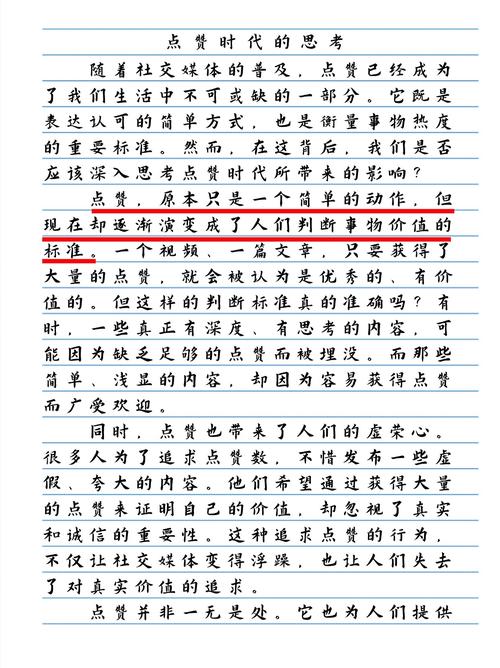 点赞时代的思考

随着社交媒体的普及，点赞已经成为了我们生活中不可或缺的一部分。它既是表达认可的简单方式，也是衡量事物热度的重要标准。然而，在这背后，我们是否应该深入思考点赞时代所带来的影响？

点赞，原本只是一个简单的动作，但现在却逐渐演变成了人们判断事物价值的标准。一个视频、一篇文章，只要获得了大量的点赞，就会被认为是优秀的、有价值的。但这样的判断标准真的准确吗？有时，一些真正有深度、有思考的内容，可能因为缺乏足够的点赞而被埋没。而那些简单、浅显的内容，却因为容易获得点赞而广受欢迎。

同时，点赞也带来了人们的虚荣心。很多人为了追求点赞数，不惜发布一些虚假、夸大的内容。他们希望通过获得大量的点赞来证明自己的价值，却忽视了真实和诚信的重要性。这种追求点赞的行为，不仅让社交媒体变得浮躁，也让人们失去了对真实价值的追求。

点赞并非一无是处。它也为人们提供